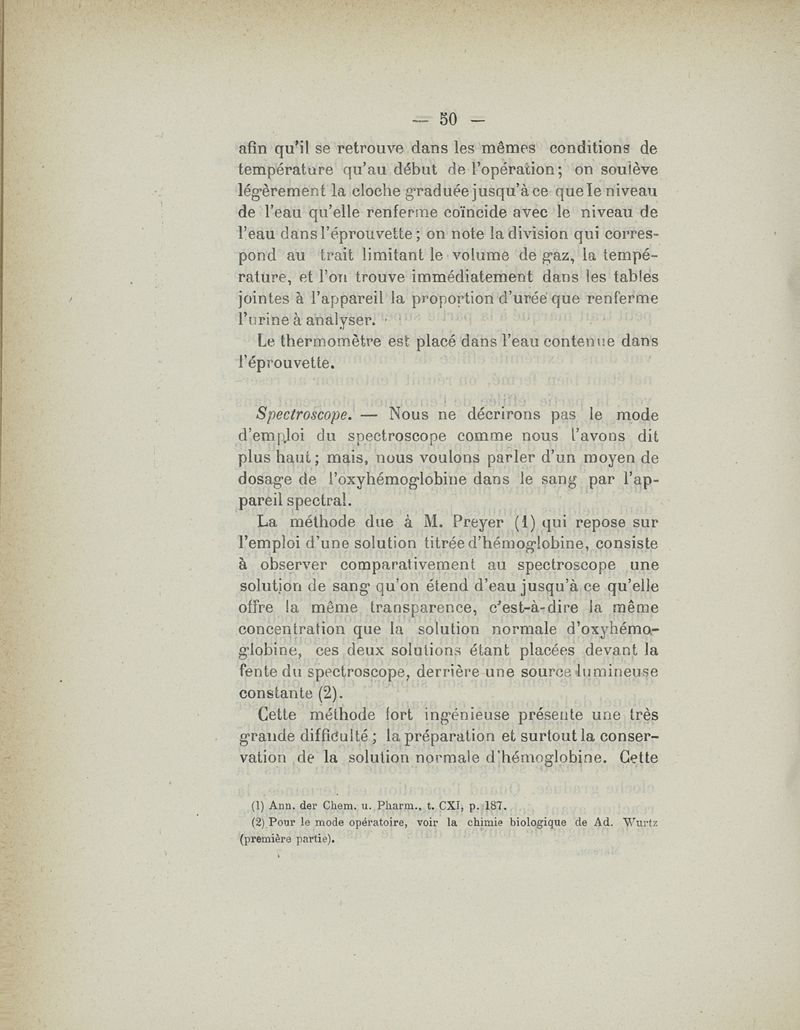 — 50 —

afin qu'il se retrouve dans les mêmes conditions de température qu'au début de l'opération; on soulève légèrement la cloche graduée jusqu'à ce que le niveau de l'eau qu'elle renferme coïncide avec le niveau de l'eau dans l'éprouvette; on note la division qui correspond au trait limitant le volume de gaz, la température, et l'on trouve immédiatement dans les tables jointes à l'appareil la proportion d'urée que renferme l'urine à analyser.

Le thermomètre est placé dans l'eau contenue dans l'éprouvette.

Spectroscope. — Nous ne décrirons pas le mode d'emploi du spectroscope comme nous l'avons dit plus haut; mais, nous voulons parler d'un moyen de dosage de l'oxyhémoglobine dans le sang par l'appareil spectral.

La méthode due à M. Preyer (1) qui repose sur l'emploi d'une solution titrée d'hémoglobine, consiste à observer comparativement au spectroscope une solution de sang qu'on étend d'eau jusqu'à ce qu'elle offre la même transparence, c'est-à-dire la même concentration que la solution normale d'oxyhémoglobine, ces deux solutions étant placées devant la fente du spectroscope, derrière une source lumineuse constante (2).

Cette méthode fort ingénieuse présente une très grande difficulté; la préparation et surtout la conservation de la solution normale d'hémoglobine. Cette

(1) Ann. der Chem. u. Pharm., t. CXI, p. 187.
(2) Pour le mode opératoire, voir la chimie biologique de Ad. Wurtz (première partie).